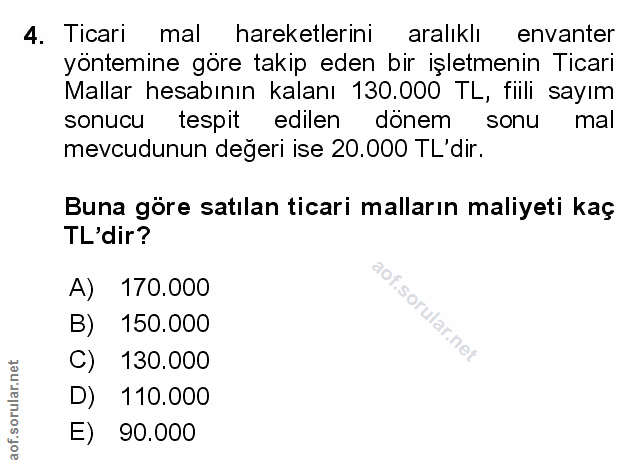 4. Ticari mal hareketlerini aralıklı envanter yöntemine göre takip eden bir işletmenin Ticari Mallar hesabının kalanı 130.000 TL, fiili sayım sonucu tespit edilen dönem sonu mal mevcudunun değeri ise 20.000 TL'dir.

Buna göre satılan ticari malların maliyeti kaç TL'dir?

aof.sorular.net

A) 170.000
B) 150.000
C) 130.000
D) 110.000
E) 90.000

aof.sorular.net